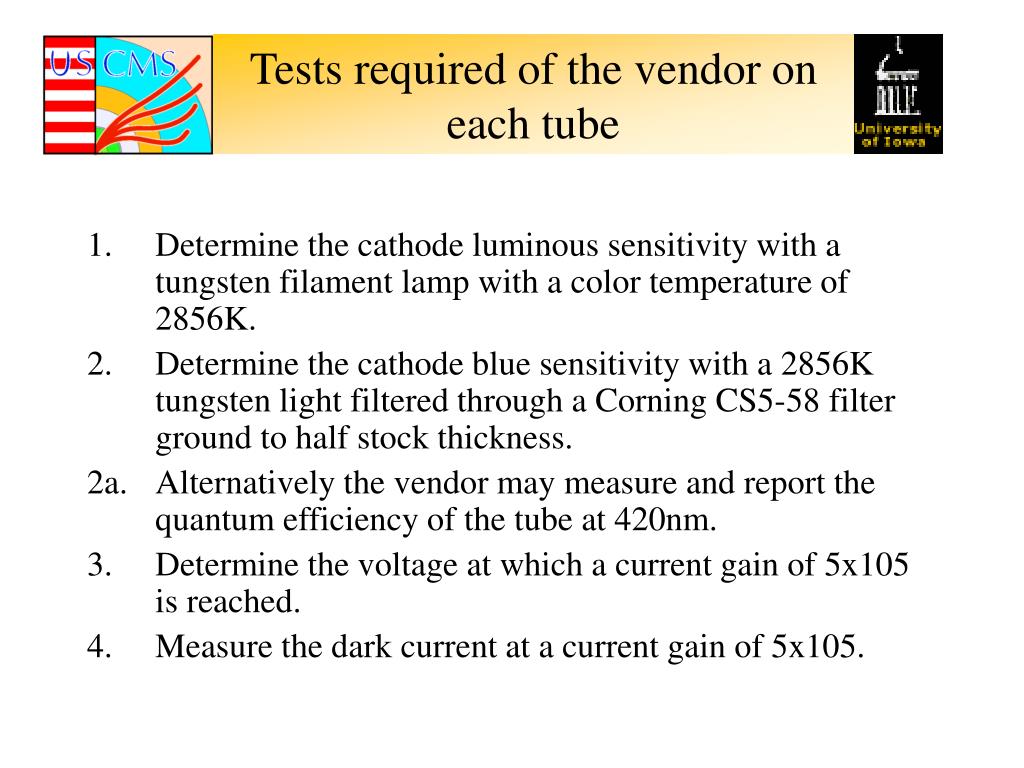 US CMS

Tests required of the vendor on each tube

University of Iowa

1. Determine the cathode luminous sensitivity with a tungsten filament lamp with a color temperature of 2856K.
2. Determine the cathode blue sensitivity with a 2856K tungsten light filtered through a Corning CS5-58 filter ground to half stock thickness.
2a. Alternatively the vendor may measure and report the quantum efficiency of the tube at 420nm.
3. Determine the voltage at which a current gain of 5x105 is reached.
4. Measure the dark current at a current gain of 5x105.